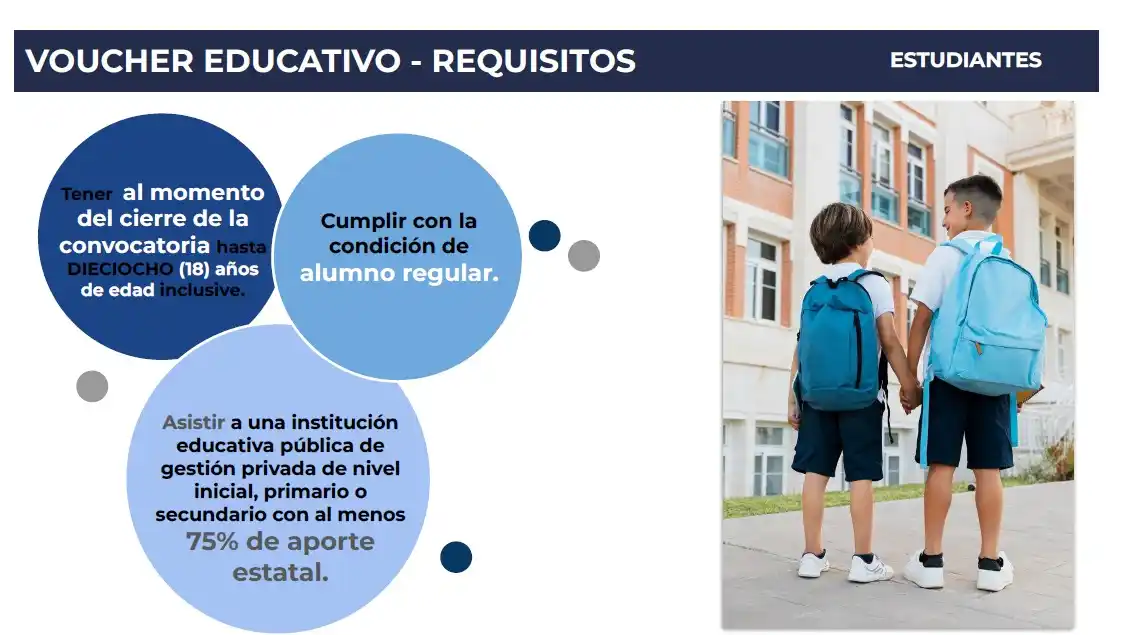 VOUCHER EDUCATIVO - REQUISITOS

ESTUDIANTES

Tener al momento del cierre de la convocatoria hasta DIECIOCHO (18) años de edad inclusive.

Cumplir con la condición de alumno regular.

Asistir a una institución educativa pública de gestión privada de nivel inicial, primario o secundario con al menos 75% de aporte estatal.